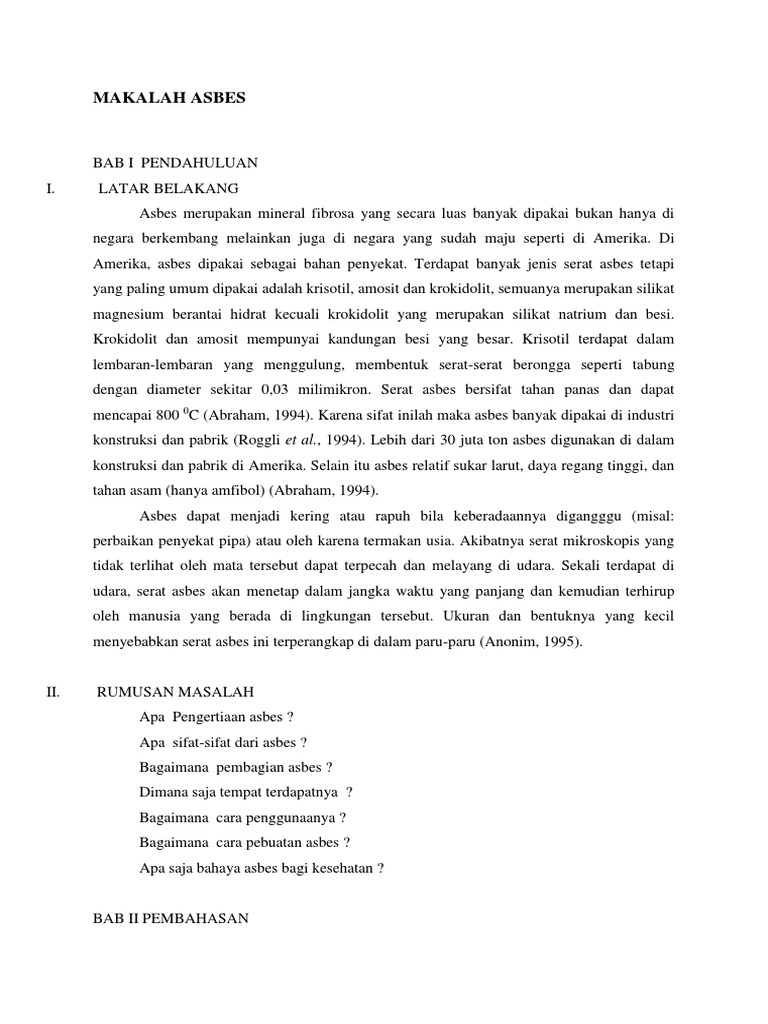 MAKALAH ASBES

BAB I PENDAHULUAN

I. LATAR BELAKANG

Asbes merupakan mineral fibrosa yang secara luas banyak dipakai bukan hanya di negara berkembang melainkan juga di negara yang sudah maju seperti di Amerika. Di Amerika, asbes dipakai sebagai bahan penyekat. Terdapat banyak jenis serat asbes tetapi yang paling umum dipakai adalah krisotil, amosit dan krokidolit, semuanya merupakan silikat magnesium berantai hidrat kecuali krokidolit yang merupakan silikat natrium dan besi. Krokidolit dan amosit mempunyai kandungan besi yang besar. Krisotil terdapat dalam lembaran-lembaran yang menggulung, membentuk serat-serat berongga seperti tabung dengan diameter sekitar 0,03 milimikron. Serat asbes bersifat tahan panas dan dapat mencapai 800 $^0$C (Abraham, 1994). Karena sifat inilah maka asbes banyak dipakai di industri konstruksi dan pabrik (Roggli et al., 1994). Lebih dari 30 juta ton asbes digunakan di dalam konstruksi dan pabrik di Amerika. Selain itu asbes relatif sukar larut, daya regang tinggi, dan tahan asam (hanya amfibol) (Abraham, 1994).

Asbes dapat menjadi kering atau rapuh bila keberadaannya digangggu (misal: perbaikan penyekat pipa) atau oleh karena termakan usia. Akibatnya serat mikroskopis yang tidak terlihat oleh mata tersebut dapat terpecah dan melayang di udara. Sekali terdapat di udara, serat asbes akan menetap dalam jangka waktu yang panjang dan kemudian terhirup oleh manusia yang berada di lingkungan tersebut. Ukuran dan bentuknya yang kecil menyebabkan serat asbes ini terperangkap di dalam paru-paru (Anonim, 1995).

II. RUMUSAN MASALAH

Apa Pengertiaan asbes ?
Apa sifat-sifat dari asbes ?
Bagaimana pembagian asbes ?
Dimana saja tempat terdapatnya ?
Bagaimana cara penggunaanya ?
Bagaimana cara pebuatan asbes ?
Apa saja bahaya asbes bagi kesehatan ?

BAB II PEMBAHASAN